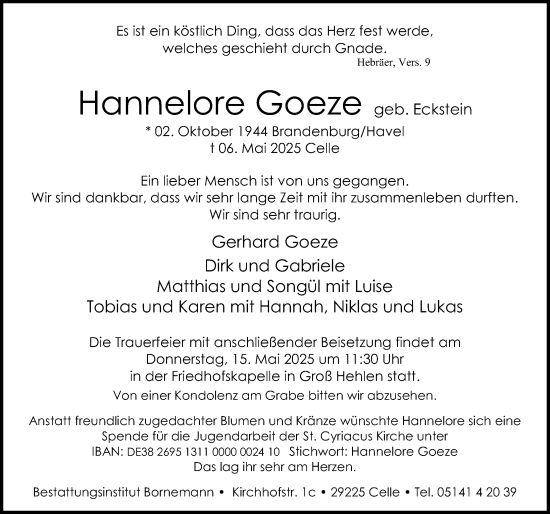 Es ist ein köstlich Ding, dass das Herz fest werde, welches geschieht durch Gnade.
Hebräer, Vers. 9

Hannelore Goeze geb. Eckstein
* 02. Oktober 1944 Brandenburg/Havel
t 06. Mai 2025 Celle

Ein lieber Mensch ist von uns gegangen.
Wir sind dankbar, dass wir sehr lange Zeit mit ihr zusammenleben durften.
Wir sind sehr traurig.

Gerhard Goeze
Dirk und Gabriele
Matthias und Songül mit Luise
Tobias und Karen mit Hannah, Niklas und Lukas

Die Trauerfeier mit anschließender Beisetzung findet am Donnerstag, 15. Mai 2025 um 11:30 Uhr in der Friedhofskapelle in Groß Hehlen statt.
Von einer Kondolenz am Grabe bitten wir abzusehen.

Anstatt freundlich zugedachter Blumen und Kränze wünschte Hannelore sich eine Spende für die Jugendarbeit der St. Cyriacus Kirche unter
IBAN: DE38 2695 1311 0000 0024 10 Stichwort: Hannelore Goeze
Das lag ihr sehr am Herzen.

Bestattungsinstitut Bornemann • Kirchhofstr. 1c • 29225 Celle • Tel. 05141 4 20 39